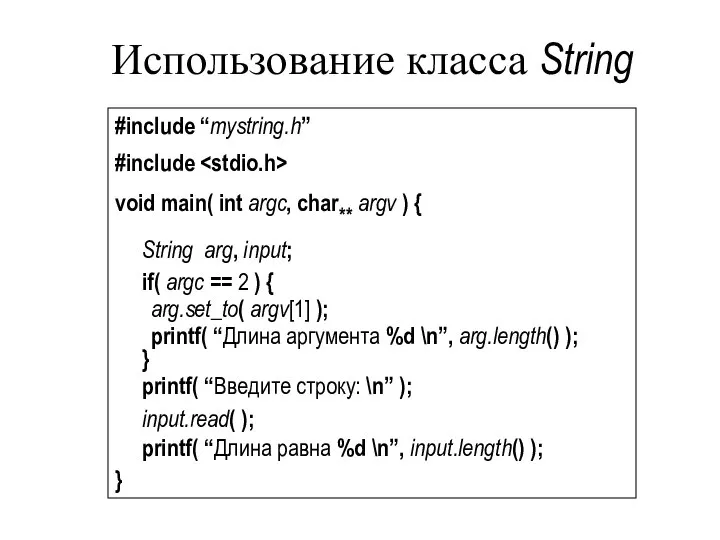 Использование класса String

#include “mystring.h”

#include <stdio.h>

void main( int argc, char** argv ) {

String arg, input;
if( argc == 2 ) {
arg.set_to( argv[1] );
printf( “Длина аргумента %d \n”, arg.length() );
}
printf( “Введите строку: \n” );
input.read( );
printf( “Длина равна %d \n”, input.length() );
}